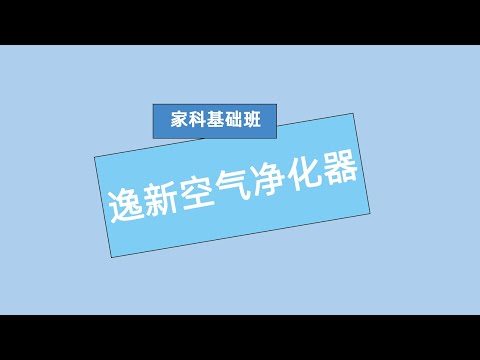 家科基础班

逸新空气净化器